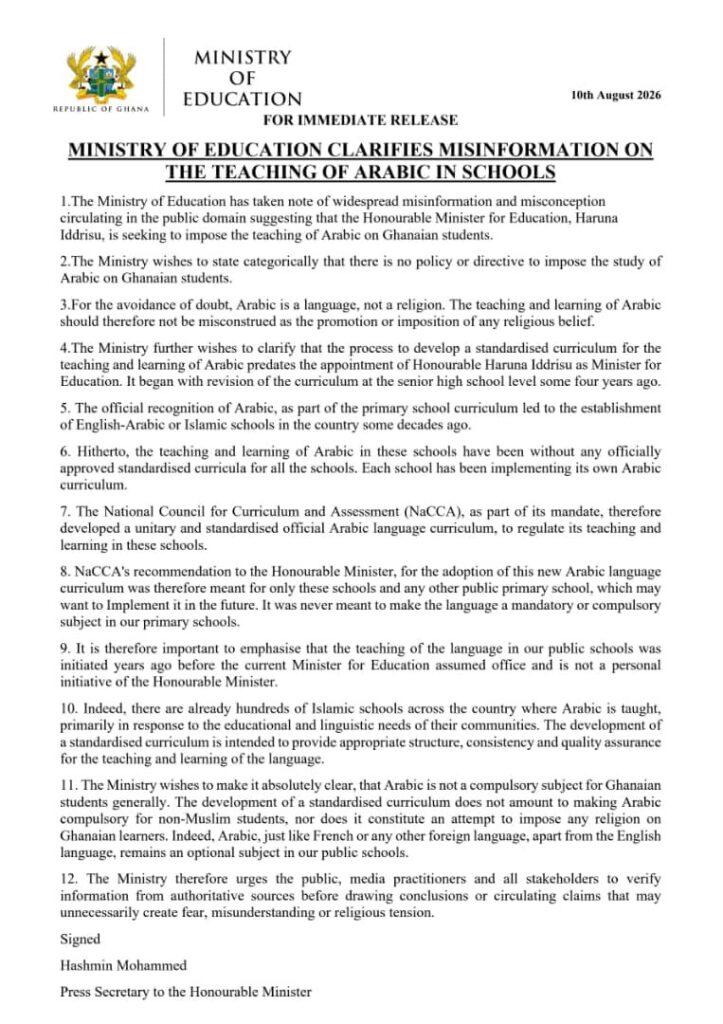 REPUBLIC OF GHANA

MINISTRY
OF
EDUCATION

10th August 2026

FOR IMMEDIATE RELEASE

MINISTRY OF EDUCATION CLARIFIES MISINFORMATION ON THE TEACHING OF ARABIC IN SCHOOLS

1.The Ministry of Education has taken note of widespread misinformation and misconception circulating in the public domain suggesting that the Honourable Minister for Education, Haruna Iddrisu, is seeking to impose the teaching of Arabic on Ghanaian students.

2.The Ministry wishes to state categorically that there is no policy or directive to impose the study of Arabic on Ghanaian students.

3.For the avoidance of doubt, Arabic is a language, not a religion. The teaching and learning of Arabic should therefore not be misconstrued as the promotion or imposition of any religious belief.

4.The Ministry further wishes to clarify that the process to develop a standardised curriculum for the teaching and learning of Arabic predates the appointment of Honourable Haruna Iddrisu as Minister for Education. It began with revision of the curriculum at the senior high school level some four years ago.

5. The official recognition of Arabic, as part of the primary school curriculum led to the establishment of English-Arabic or Islamic schools in the country some decades ago.

6. Hitherto, the teaching and learning of Arabic in these schools have been without any officially approved standardised curricula for all the schools. Each school has been implementing its own Arabic curriculum.

7. The National Council for Curriculum and Assessment (NaCCA), as part of its mandate, therefore developed a unitary and standardised official Arabic language curriculum, to regulate its teaching and learning in these schools.

8. NaCCA's recommendation to the Honourable Minister, for the adoption of this new Arabic language curriculum was therefore meant for only these schools and any other public primary school, which may want to Implement it in the future. It was never meant to make the language a mandatory or compulsory subject in our primary schools.

9. It is therefore important to emphasise that the teaching of the language in our public schools was initiated years ago before the current Minister for Education assumed office and is not a personal initiative of the Honourable Minister.

10. Indeed, there are already hundreds of Islamic schools across the country where Arabic is taught, primarily in response to the educational and linguistic needs of their communities. The development of a standardised curriculum is intended to provide appropriate structure, consistency and quality assurance for the teaching and learning of the language.

11. The Ministry wishes to make it absolutely clear, that Arabic is not a compulsory subject for Ghanaian students generally. The development of a standardised curriculum does not amount to making Arabic compulsory for non-Muslim students, nor does it constitute an attempt to impose any religion on Ghanaian learners. Indeed, Arabic, just like French or any other foreign language, apart from the English language, remains an optional subject in our public schools.

12. The Ministry therefore urges the public, media practitioners and all stakeholders to verify information from authoritative sources before drawing conclusions or circulating claims that may unnecessarily create fear, misunderstanding or religious tension.

Signed

Hashmin Mohammed

Press Secretary to the Honourable Minister